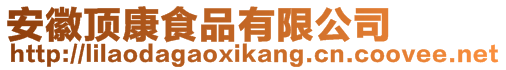 安徽顶康食品有限公司
http://lilaodagaoxikang.cn.coovee.net